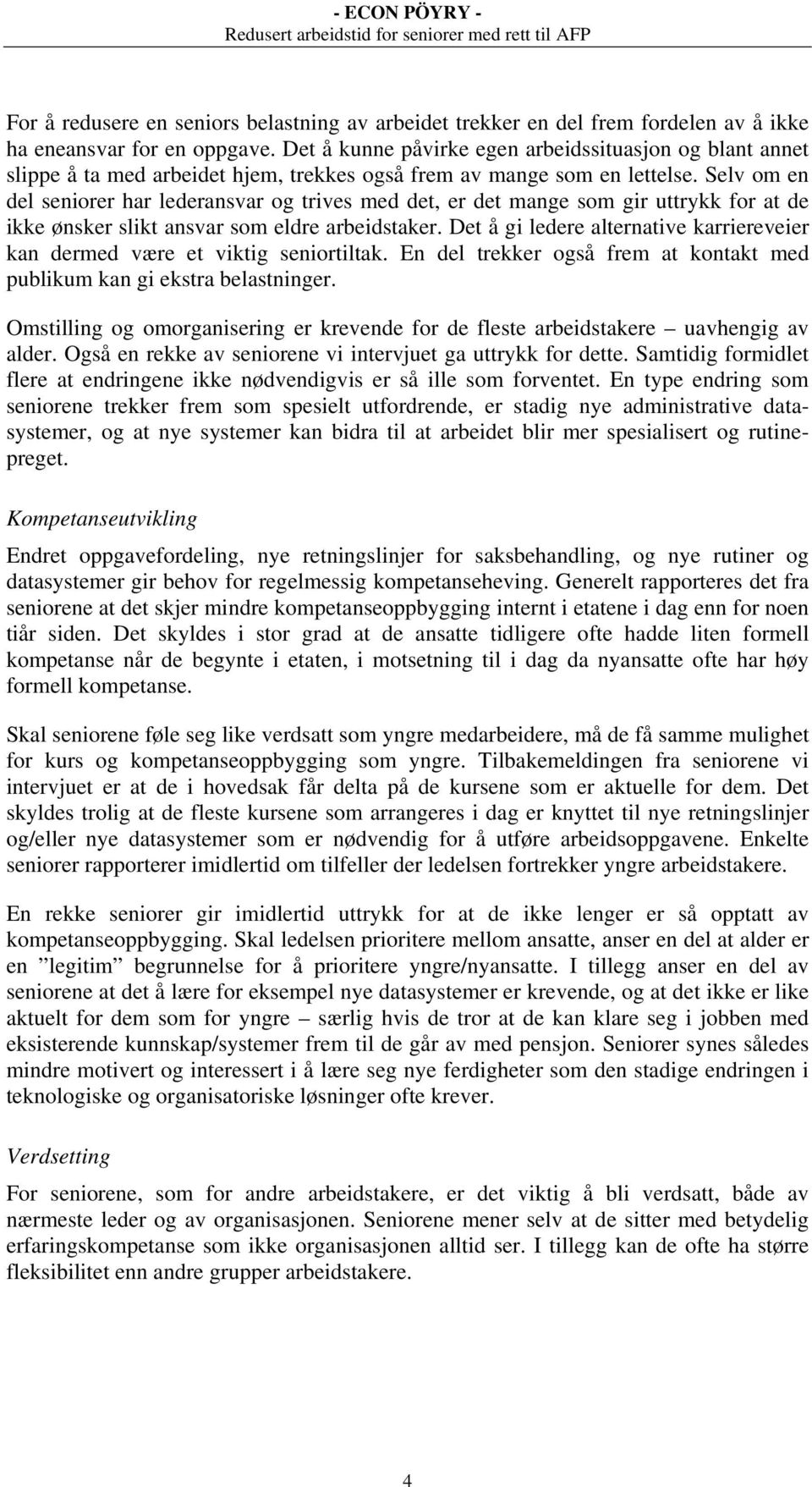 - ECON PÖYRY -
Redusert arbeidstid for seniorer med rett til AFP

For å redusere en seniors belastning av arbeidet trekker en del frem fordelen av å ikke ha eneansvar for en oppgave. Det å kunne påvirke egen arbeidssituasjon og blant annet slippe å ta med arbeidet hjem, trekkes også frem av mange som en lettelse. Selv om en del seniorer har lederansvar og trives med det, er det mange som gir uttrykk for at de ikke ønsker slikt ansvar som eldre arbeidstaker. Det å gi ledere alternative karriereveier kan dermed være et viktig seniortiltak. En del trekker også frem at kontakt med publikum kan gi ekstra belastninger.

Omstilling og omorganisering er krevende for de fleste arbeidstakere – uavhengig av alder. Også en rekke av seniorene vi intervjuet ga uttrykk for dette. Samtidig formidlet flere at endringene ikke nødvendigvis er så ille som forventet. En type endring som seniorene trekker frem som spesielt utfordrende, er stadig nye administrative datasystemer, og at nye systemer kan bidra til at arbeidet blir mer spesialisert og rutinepreget.

Kompetanseutvikling

Endret oppgavefordeling, nye retningslinjer for saksbehandling, og nye rutiner og datasystemer gir behov for regelmessig kompetanseheving. Generelt rapporteres det fra seniorene at det skjer mindre kompetanseoppbygging internt i etatene i dag enn for noen tiår siden. Det skyldes i stor grad at de ansatte tidligere ofte hadde liten formell kompetanse når de begynte i etaten, i motsetning til i dag da nyansatte ofte har høy formell kompetanse.

Skal seniorene føle seg like verdsatt som yngre medarbeidere, må de få samme mulighet for kurs og kompetanseoppbygging som yngre. Tilbakemeldingen fra seniorene vi intervjuet er at de i hovedsak får delta på de kursene som er aktuelle for dem. Det skyldes trolig at de fleste kursene som arrangeres i dag er knyttet til nye retningslinjer og/eller nye datasystemer som er nødvendig for å utføre arbeidsoppgavene. Enkelte seniorer rapporterer imidlertid om tilfeller der ledelsen fortrekker yngre arbeidstakere.

En rekke seniorer gir imidlertid uttrykk for at de ikke lenger er så opptatt av kompetanseoppbygging. Skal ledelsen prioritere mellom ansatte, anser en del at alder er en ”legitim” begrunnelse for å prioritere yngre/nyansatte. I tillegg anser en del av seniorene at det å lære for eksempel nye datasystemer er krevende, og at det ikke er like aktuelt for dem som for yngre – særlig hvis de tror at de kan klare seg i jobben med eksisterende kunnskap/systemer frem til de går av med pensjon. Seniorer synes således mindre motivert og interessert i å lære seg nye ferdigheter som den stadige endringen i teknologiske og organisatoriske løsninger ofte krever.

Verdsetting

For seniorene, som for andre arbeidstakere, er det viktig å bli verdsatt, både av nærmeste leder og av organisasjonen. Seniorene mener selv at de sitter med betydelig erfaringskompetanse som ikke organisasjonen alltid ser. I tillegg kan de ofte ha større fleksibilitet enn andre grupper arbeidstakere.

4